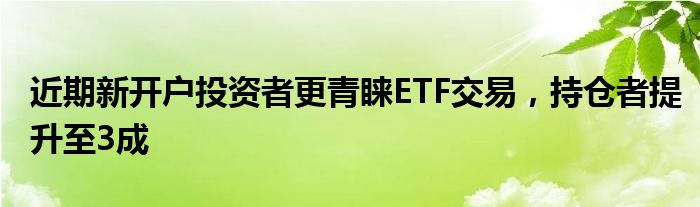 近期新开户投资者更青睐ETF交易，持仓者提升至3成